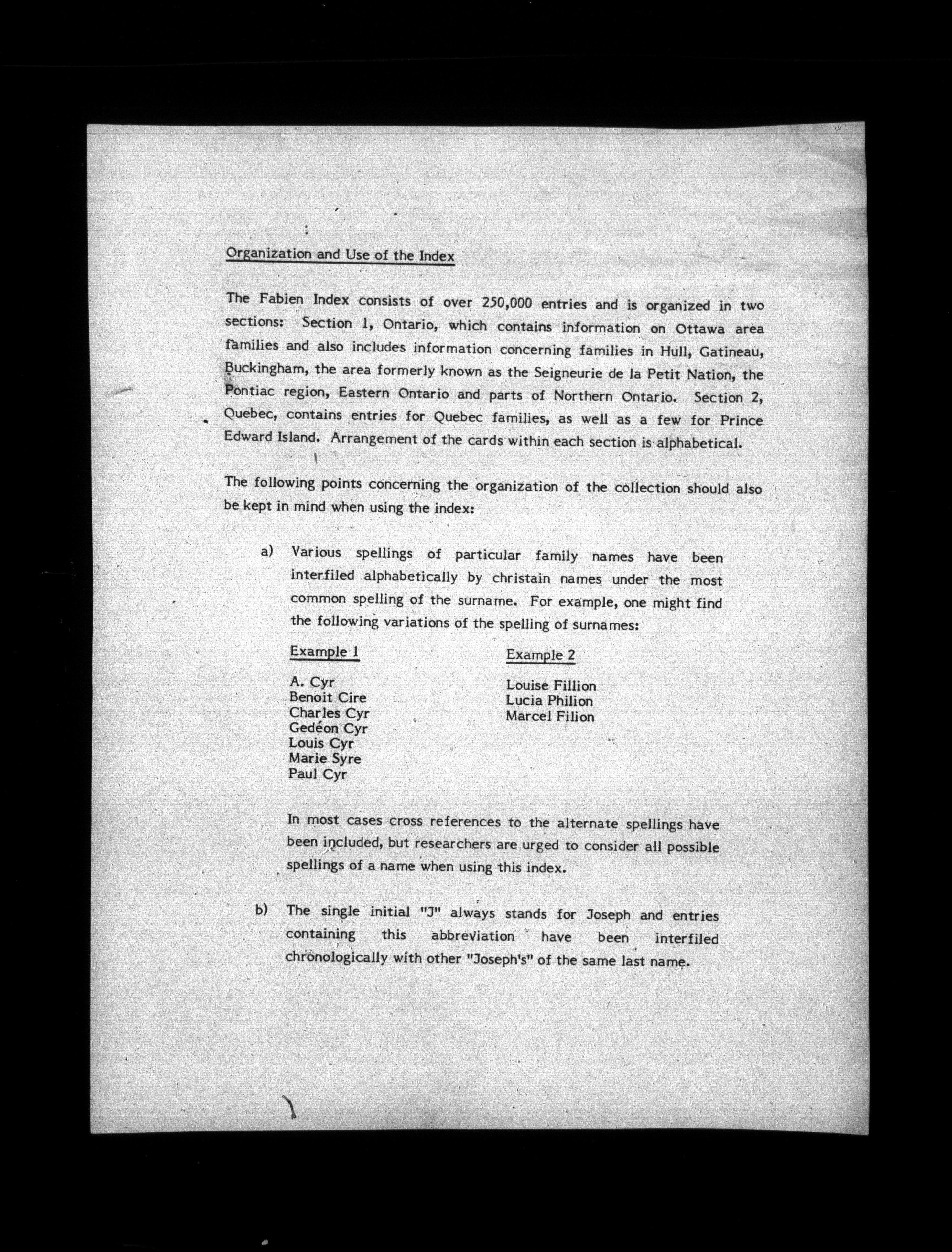 Organization and Use of the Index

The Fabien Index consists of over 250,000 entries and is organized in two sections: Section 1, Ontario, which contains information on Ottawa area families and also includes information concerning families in Hull, Gatineau, Buckingham, the area formerly known as the Seigneurie de la Petit Nation, the Pontiac region, Eastern Ontario and parts of Northern Ontario. Section 2, Quebec, contains entries for Quebec families, as well as a few for Prince Edward Island. Arrangement of the cards within each section is alphabetical.

The following points concerning the organization of the collection should also be kept in mind when using the index:

a) Various spellings of particular family names have been interfiled alphabetically by christain names under the most common spelling of the surname. For example, one might find the following variations of the spelling of surnames:

Example 1

A. Cyr
Benoit Cire
Charles Cyr
Gedéon Cyr
Louis Cyr
Marie Syre
Paul Cyr

Example 2

Louise Fillion
Lucia Philion
Marcel Filion

In most cases cross references to the alternate spellings have been included, but researchers are urged to consider all possible spellings of a name when using this index.

b) The single initial "J" always stands for Joseph and entries containing this abbreviation have been interfiled chronologically with other "Joseph's" of the same last name.